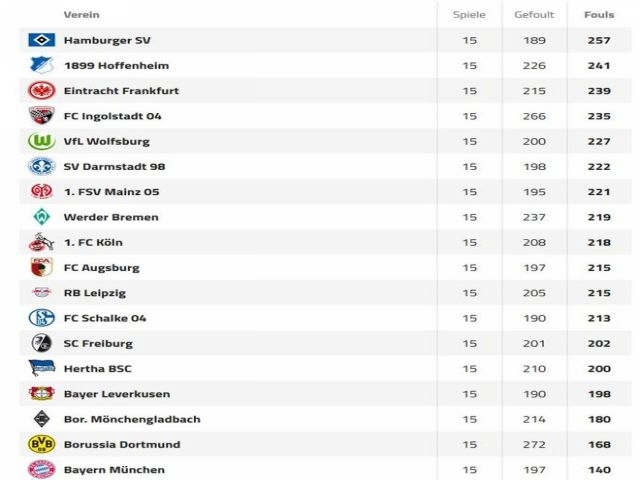 | Verein | Spiele | Gefoult | Fouls |
|---|---|---|---|
| Hamburger SV | 15 | 189 | 257 |
| 1899 Hoffenheim | 15 | 226 | 241 |
| Eintracht Frankfurt | 15 | 215 | 239 |
| FC Ingolstadt 04 | 15 | 266 | 235 |
| VfL Wolfsburg | 15 | 200 | 227 |
| SV Darmstadt 98 | 15 | 198 | 222 |
| 1. FSV Mainz 05 | 15 | 195 | 221 |
| Werder Bremen | 15 | 237 | 219 |
| 1. FC Köln | 15 | 208 | 218 |
| FC Augsburg | 15 | 197 | 215 |
| RB Leipzig | 15 | 205 | 215 |
| FC Schalke 04 | 15 | 190 | 213 |
| SC Freiburg | 15 | 201 | 202 |
| Hertha BSC | 15 | 210 | 200 |
| Bayer Leverkusen | 15 | 190 | 198 |
| Bor. Mönchengladbach | 15 | 214 | 180 |
| Borussia Dortmund | 15 | 272 | 168 |
| Bayern München | 15 | 197 | 140 |